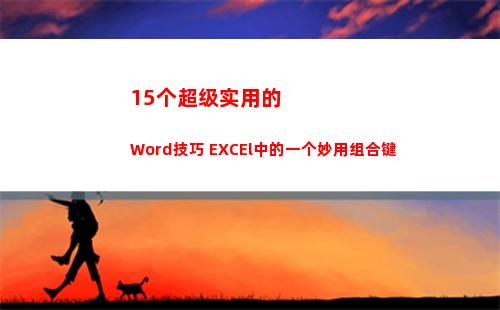 15个超级实用的

Word技巧 EXCEl中的一个妙用组合键